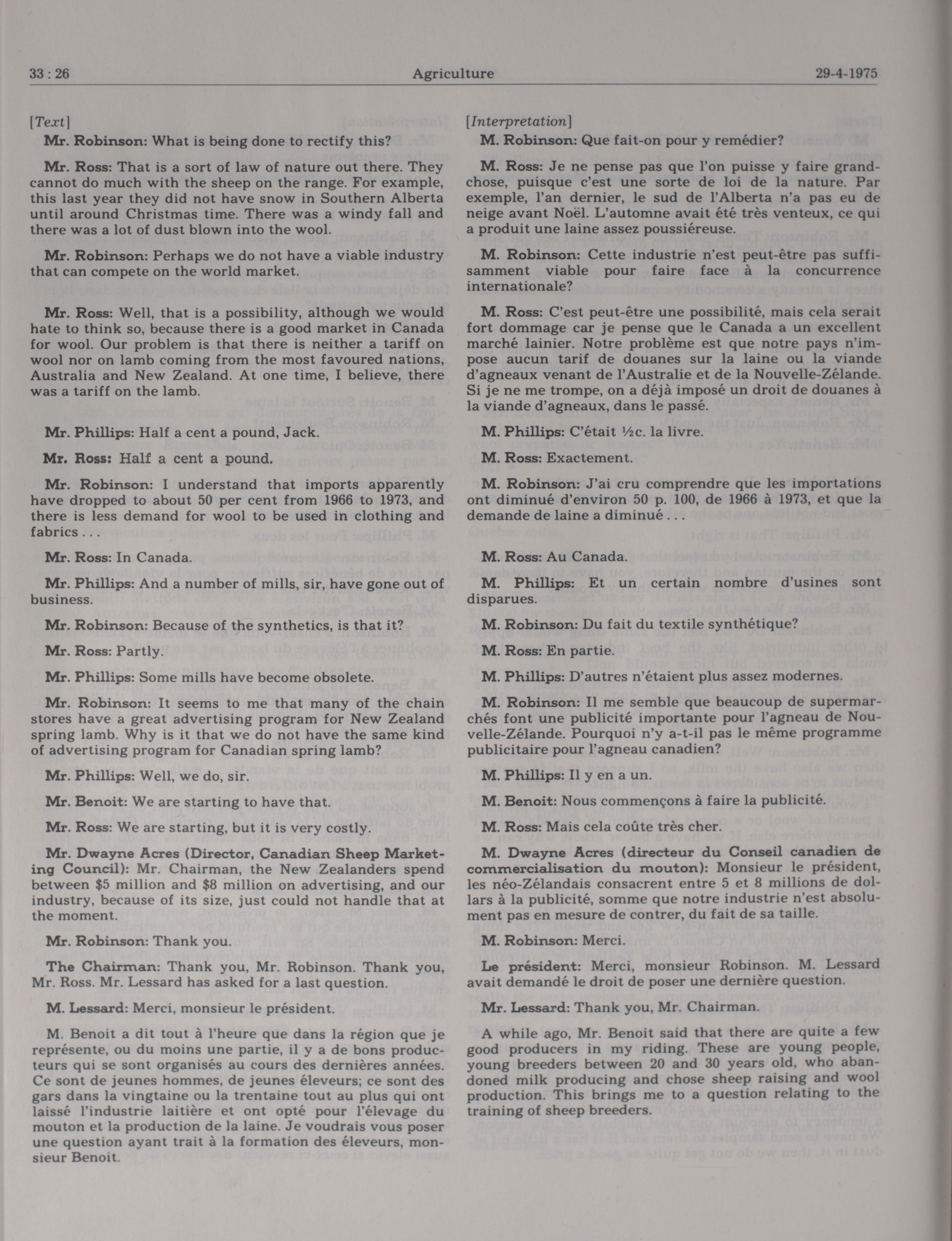 33 : 26 Agriculture 29-4-1975

[Text]

Mr. Robinson: What is being done to rectify this?

Mr. Ross: That is a sort of law of nature out there. They cannot do much with the sheep on the range. For example, this last year they did not have snow in Southern Alberta until around Christmas time. There was a windy fall and there was a lot of dust blown into the wool.

Mr. Robinson: Perhaps we do not have a viable industry that can compete on the world market.

Mr. Ross: Well, that is a possibility, although we would hate to think so, because there is a good market in Canada for wool. Our problem is that there is neither a tariff on wool nor on lamb coming from the most favoured nations, Australia and New Zealand. At one time, I believe, there was a tariff on the lamb.

Mr. Phillips: Half a cent a pound, Jack.

Mr. Ross: Half a cent a pound.

Mr. Robinson: I understand that imports apparently have dropped to about 50 per cent from 1966 to 1973, and there is less demand for wool to be used in clothing and fabrics . . .

Mr. Ross: In Canada.

Mr. Phillips: And a number of mills, sir, have gone out of business.

Mr. Robinson: Because of the synthetics, is that it?

Mr. Ross: Partly.

Mr. Phillips: Some mills have become obsolete.

Mr. Robinson: It seems to me that many of the chain stores have a great advertising program for New Zealand spring lamb. Why is it that we do not have the same kind of advertising program for Canadian spring lamb?

Mr. Phillips: Well, we do, sir.

Mr. Benoit: We are starting to have that.

Mr. Ross: We are starting, but it is very costly.

Mr. Dwayne Acres (Director, Canadian Sheep Marketing Council): Mr. Chairman, the New Zealanders spend between $5 million and $8 million on advertising, and our industry, because of its size, just could not handle that at the moment.

Mr. Robinson: Thank you.

The Chairman: Thank you, Mr. Robinson. Thank you, Mr. Ross. Mr. Lessard has asked for a last question.

M. Lessard: Merci, monsieur le président.

M. Benoit a dit tout à l'heure que dans la région que je représente, ou du moins une partie, il y a de bons producteurs qui se sont organisés au cours des dernières années. Ce sont de jeunes hommes, de jeunes éleveurs; ce sont des gars dans la vingtaine ou la trentaine tout au plus qui ont laissé l'industrie laitière et ont opté pour l'élevage du mouton et la production de la laine. Je voudrais vous poser une question ayant trait à la formation des éleveurs, monsieur Benoit.

[Interpretation]

M. Robinson: Que fait-on pour y remédier?

M. Ross: Je ne pense pas que l'on puisse y faire grand-chose, puisque c'est une sorte de loi de la nature. Par exemple, l'an dernier, le sud de l'Alberta n'a pas eu de neige avant Noël. L'automne avait été très venteux, ce qui a produit une laine assez poussiéreuse.

M. Robinson: Cette industrie n'est peut-être pas suffisamment viable pour faire face à la concurrence internationale?

M. Ross: C'est peut-être une possibilité, mais cela serait fort dommage car je pense que le Canada a un excellent marché lainier. Notre problème est que notre pays n'impose aucun tarif de douanes sur la laine ou la viande d'agneaux venant de l'Australie et de la Nouvelle-Zélande. Si je ne me trompe, on a déjà imposé un droit de douanes à la viande d'agneaux, dans le passé.

M. Phillips: C'était ½c. la livre.

M. Ross: Exactement.

M. Robinson: J'ai cru comprendre que les importations ont diminué d'environ 50 p. 100, de 1966 à 1973, et que la demande de laine a diminué . . .

M. Ross: Au Canada.

M. Phillips: Et un certain nombre d'usines sont disparues.

M. Robinson: Du fait du textile synthétique?

M. Ross: En partie.

M. Phillips: D'autres n'étaient plus assez modernes.

M. Robinson: Il me semble que beaucoup de supermarchés font une publicité importante pour l'agneau de Nouvelle-Zélande. Pourquoi n'y a-t-il pas le même programme publicitaire pour l'agneau canadien?

M. Phillips: Il y en a un.

M. Benoit: Nous commençons à faire la publicité.

M. Ross: Mais cela coûte très cher.

M. Dwayne Acres (directeur du Conseil canadien de commercialisation du mouton): Monsieur le président, les néo-Zélandais consacrent entre 5 et 8 millions de dollars à la publicité, somme que notre industrie n'est absolument pas en mesure de contrer, du fait de sa taille.

M. Robinson: Merci.

Le président: Merci, monsieur Robinson. M. Lessard avait demandé le droit de poser une dernière question.

Mr. Lessard: Thank you, Mr. Chairman.

A while ago, Mr. Benoit said that there are quite a few good producers in my riding. These are young people, young breeders between 20 and 30 years old, who abandoned milk producing and chose sheep raising and wool production. This brings me to a question relating to the training of sheep breeders.